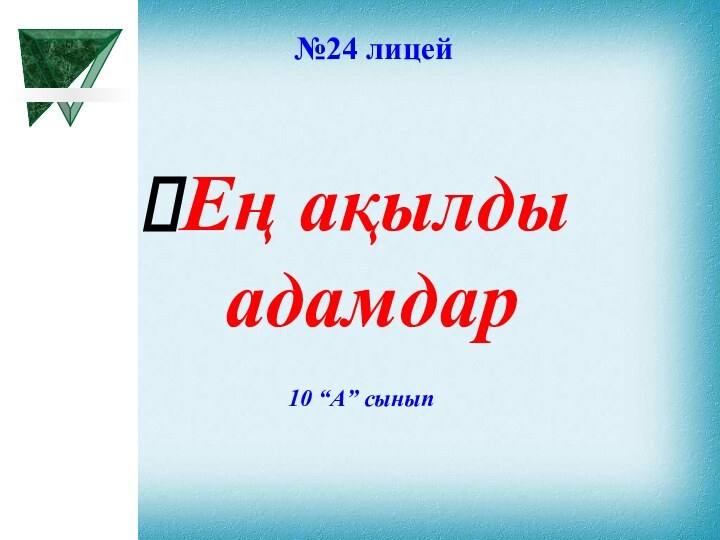 №24 лицей

Ең ақылды адамдар

10 “А” сынып